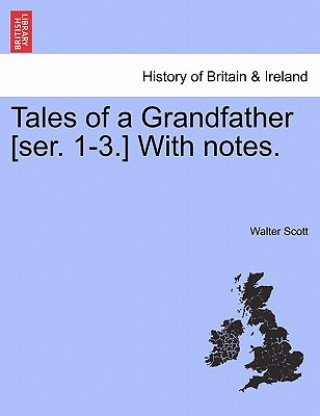 BRITISH LIBRARY

History of Britain & Ireland

Tales of a Grandfather [ser. 1-3.] With notes.

Walter Scott